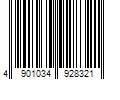 4 901034 928321